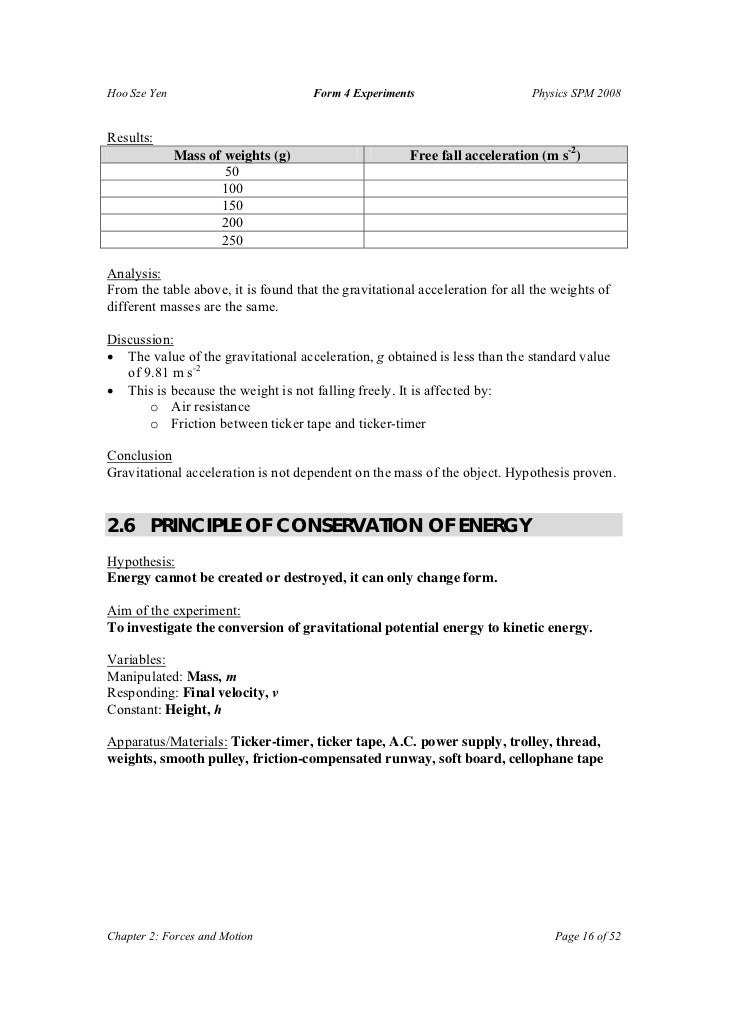 Hoo Sze Yen Form 4 Experiments Physics SPM 2008

Results:

| Mass of weights (g) | Free fall acceleration (m s$^{-2}$) |
|---|---|
| 50 | |
| 100 | |
| 150 | |
| 200 | |
| 250 | |

Analysis:
From the table above, it is found that the gravitational acceleration for all the weights of different masses are the same.

Discussion:
• The value of the gravitational acceleration, $g$ obtained is less than the standard value of 9.81 m s$^{-2}$
• This is because the weight is not falling freely. It is affected by:
o Air resistance
o Friction between ticker tape and ticker-timer

Conclusion
Gravitational acceleration is not dependent on the mass of the object. Hypothesis proven.

2.6 PRINCIPLE OF CONSERVATION OF ENERGY

Hypothesis:
Energy cannot be created or destroyed, it can only change form.

Aim of the experiment:
To investigate the conversion of gravitational potential energy to kinetic energy.

Variables:
Manipulated: Mass, $m$
Responding: Final velocity, $v$
Constant: Height, $h$

Apparatus/Materials: Ticker-timer, ticker tape, A.C. power supply, trolley, thread, weights, smooth pulley, friction-compensated runway, soft board, cellophane tape

Chapter 2: Forces and Motion Page 16 of 52